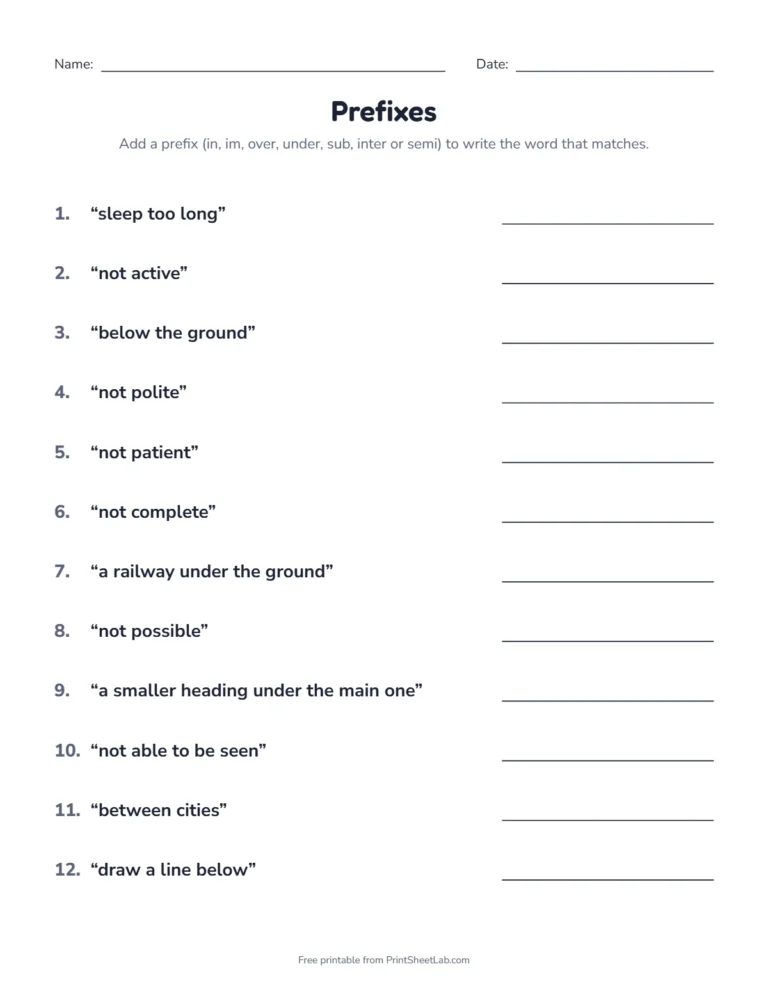 Name: ____ Date: ____

Prefixes

Add a prefix (in, im, over, under, sub, inter or semi) to write the word that matches.

1. "sleep too long" ____

2. "not active" ____

3. "below the ground" ____

4. "not polite" ____

5. "not patient" ____

6. "not complete" ____

7. "a railway under the ground" ____

8. "not possible" ____

9. "a smaller heading under the main one" ____

10. "not able to be seen" ____

11. "between cities" ____

12. "draw a line below" ____

Free printable from PrintSheetLab.com